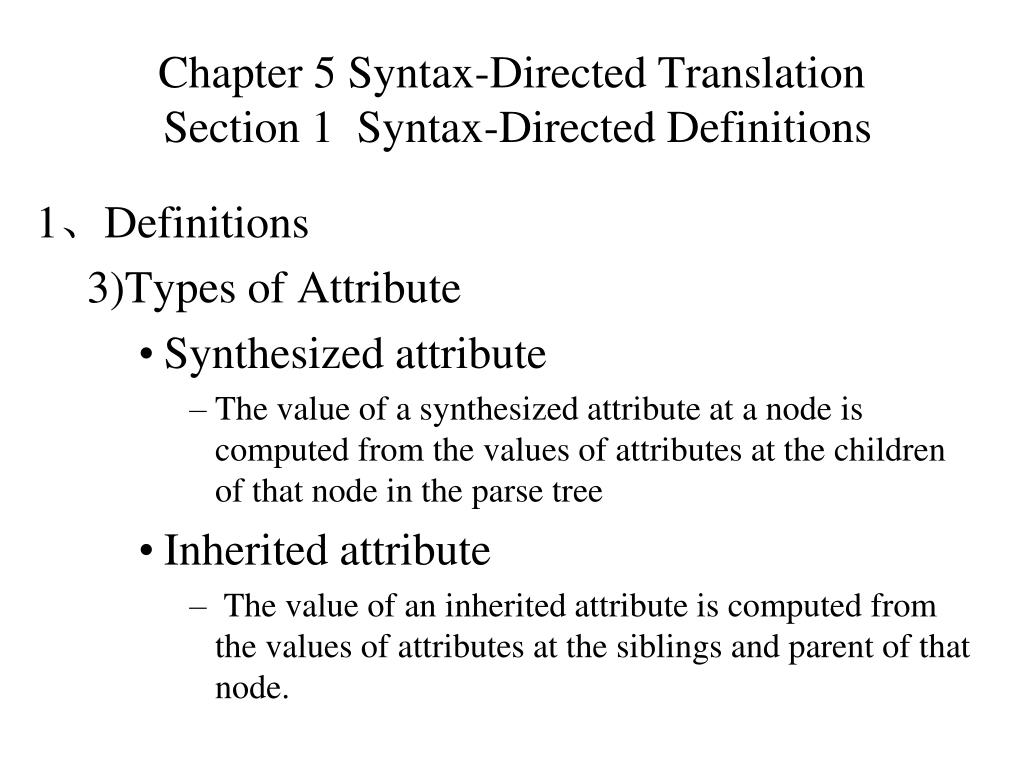 Chapter 5 Syntax-Directed Translation
Section 1 Syntax-Directed Definitions

1、Definitions

3)Types of Attribute

• Synthesized attribute

– The value of a synthesized attribute at a node is computed from the values of attributes at the children of that node in the parse tree

• Inherited attribute

– The value of an inherited attribute is computed from the values of attributes at the siblings and parent of that node.